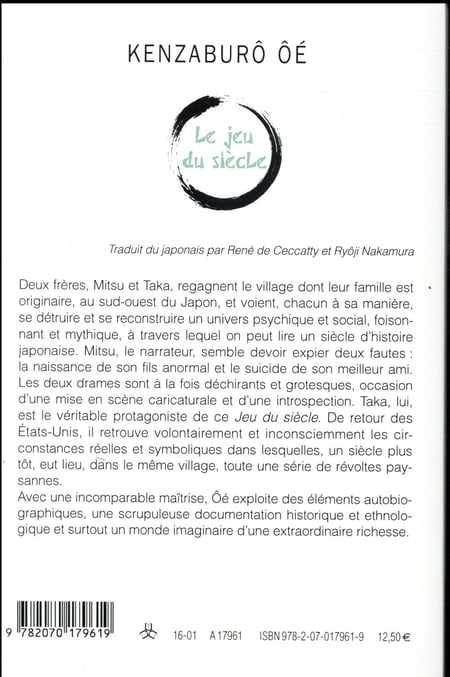 KENZABURÔ ÔÉ

Le jeu du siècle

Traduit du japonais par René de Ceccatty et Ryôji Nakamura

Deux frères, Mitsu et Taka, regagnent le village dont leur famille est originaire, au sud-ouest du Japon, et voient, chacun à sa manière, se détruire et se reconstruire un univers psychique et social, foisonnant et mythique, à travers lequel on peut lire un siècle d'histoire japonaise. Mitsu, le narrateur, semble devoir expier deux fautes : la naissance de son fils anormal et le suicide de son meilleur ami. Les deux drames sont à la fois déchirants et grotesques, occasion d'une mise en scène caricaturale et d'une introspection. Taka, lui, est le véritable protagoniste de ce Jeu du siècle. De retour des États-Unis, il retrouve volontairement et inconsciemment les circonstances réelles et symboliques dans lesquelles, un siècle plus tôt, eut lieu, dans le même village, toute une série de révoltes paysannes.
Avec une incomparable maîtrise, Ôé exploite des éléments autobiographiques, une scrupuleuse documentation historique et ethnologique et surtout un monde imaginaire d'une extraordinaire richesse.

9 782070 179619

16-01 A 17961 ISBN 978-2-07-017961-9 12,50 €